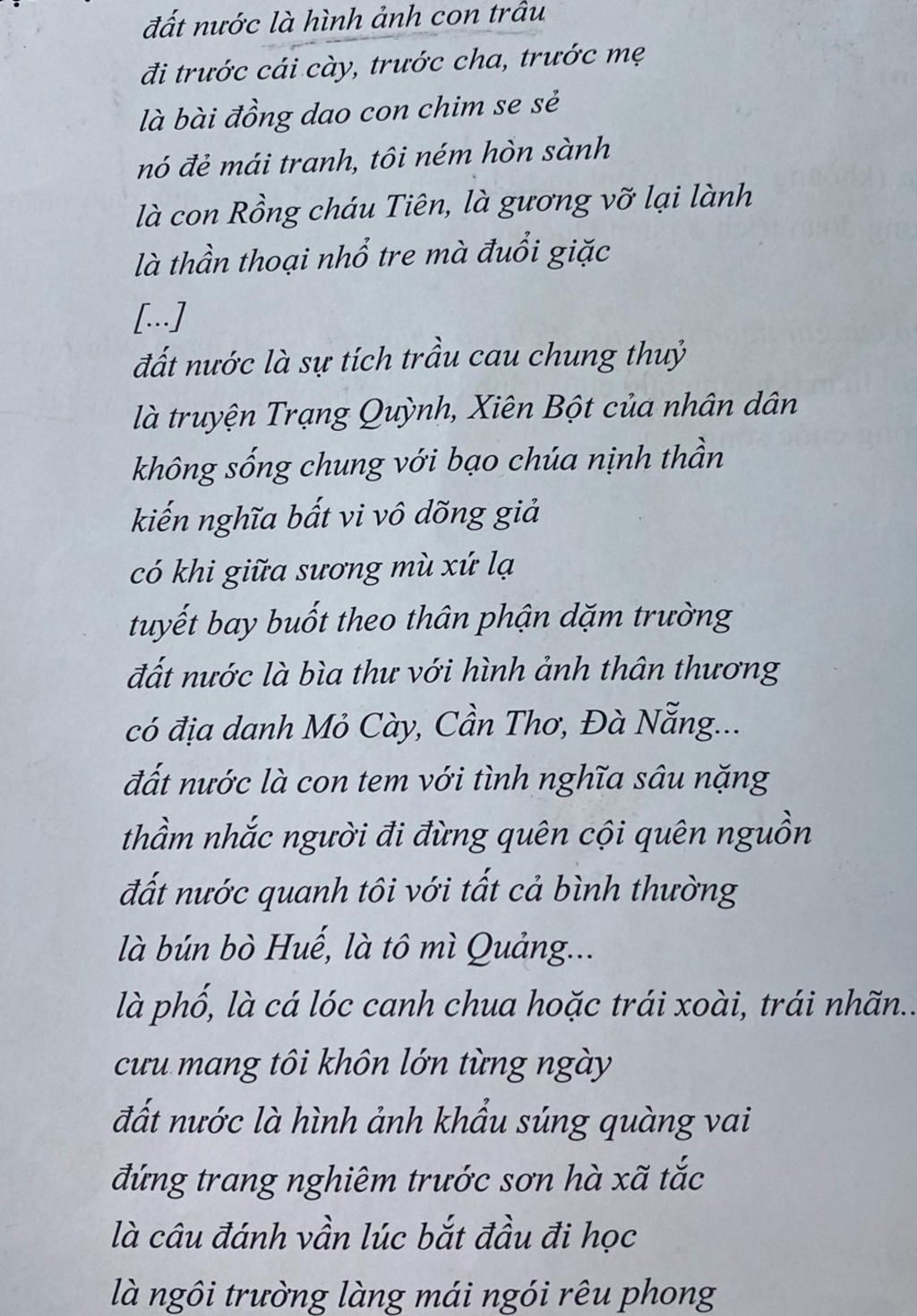 đất nước là hình ảnh con trâu
đi trước cái cày, trước cha, trước mẹ
là bài đồng dao con chim se sẻ
nó đẻ mái tranh, tôi ném hòn sành
là con Rồng cháu Tiên, là gương vỡ lại lành
là thần thoại nhổ tre mà đuổi giặc
[...]
đất nước là sự tích trầu cau chung thuỷ
là truyện Trạng Quỳnh, Xiên Bột của nhân dân
không sống chung với bạo chúa nịnh thần
kiến nghĩa bất vi vô dõng giả
có khi giữa sương mù xứ lạ
tuyết bay buốt theo thân phận dặm trường
đất nước là bìa thư với hình ảnh thân thương
có địa danh Mỏ Cày, Cần Thơ, Đà Nẵng...
đất nước là con tem với tình nghĩa sâu nặng
thầm nhắc người đi đừng quên cội quên nguồn
đất nước quanh tôi với tất cả bình thường
là bún bò Huế, là tô mì Quảng...
là phố, là cá lóc canh chua hoặc trái xoài, trái nhãn..
cưu mang tôi khôn lớn từng ngày
đất nước là hình ảnh khẩu súng quàng vai
đứng trang nghiêm trước sơn hà xã tắc
là câu đánh vần lúc bắt đầu đi học
là ngôi trường làng mái ngói rêu phong